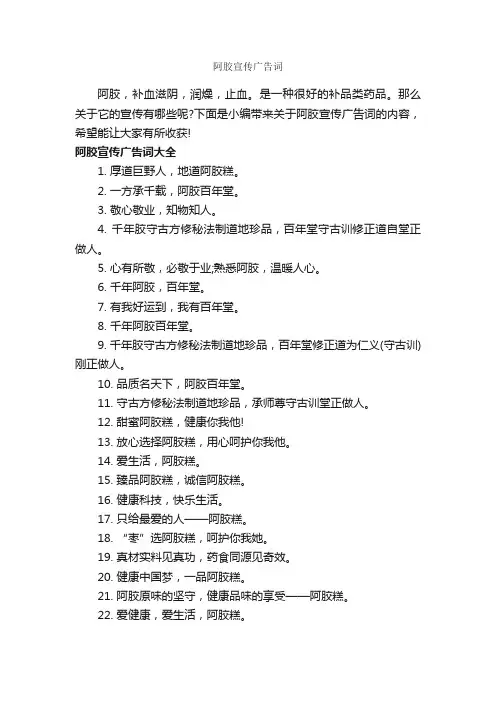 阿胶宣传广告词

阿胶，补血滋阴，润燥，止血。是一种很好的补品类药品。那么关于它的宣传有哪些呢?下面是小编带来关于阿胶宣传广告词的内容，希望能让大家有所收获!

阿胶宣传广告词大全

1. 厚道巨野人，地道阿胶糕。

2. 一方承千载，阿胶百年堂。

3. 敬心敬业，知物知人。

4. 千年胶守古方修秘法制道地珍品，百年堂守古训修正道自堂正做人。

5. 心有所敬，必敬于业;熟悉阿胶，温暖人心。

6. 千年阿胶，百年堂。

7. 有我好运到，我有百年堂。

8. 千年阿胶百年堂。

9. 千年胶守古方修秘法制道地珍品，百年堂修正道为仁义(守古训)刚正做人。

10. 品质名天下，阿胶百年堂。

11. 守古方修秘法制道地珍品，承师尊守古训堂正做人。

12. 甜蜜阿胶糕，健康你我他!

13. 放心选择阿胶糕，用心呵护你我他。

14. 爱生活，阿胶糕。

15. 臻品阿胶糕，诚信阿胶糕。

16. 健康科技，快乐生活。

17. 只给最爱的人——阿胶糕。

18. “枣”选阿胶糕，呵护你我她。

19. 真材实料见真功，药食同源见奇效。

20. 健康中国梦，一品阿胶糕。

21. 阿胶原味的坚守，健康品味的享受——阿胶糕。

22. 爱健康，爱生活，阿胶糕。